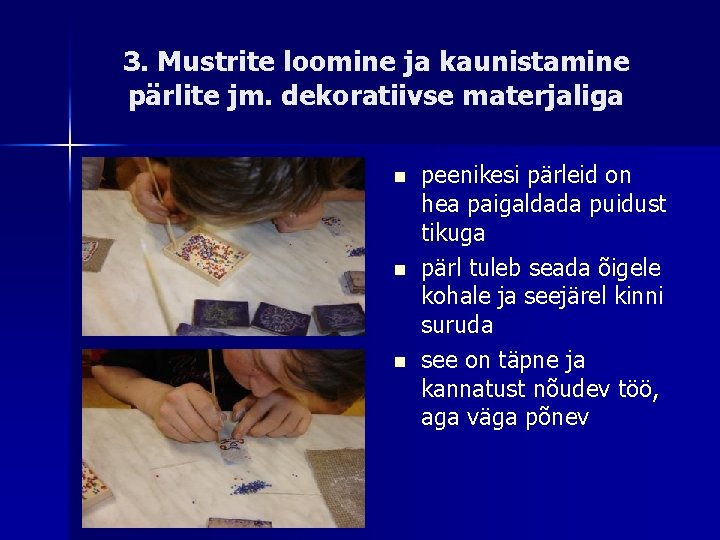 3. Mustrite loomine ja kaunistamine pärlite jm. dekoratiivse materjaliga

• peenikesi pärleid on hea paigaldada puidust tikuga
• pärl tuleb seada õigele kohale ja seejärel kinni suruda
• see on täpne ja kannatust nõudev töö, aga väga põnev